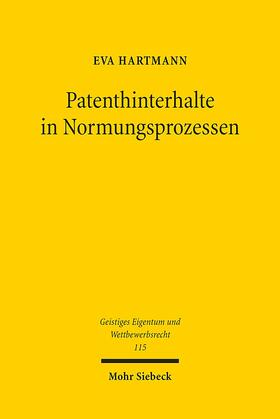 EVA HARTMANN

Patenthinterhalte in Normungsprozessen

Geistiges Eigentum und Wettbewerbsrecht 115

Mohr Siebeck